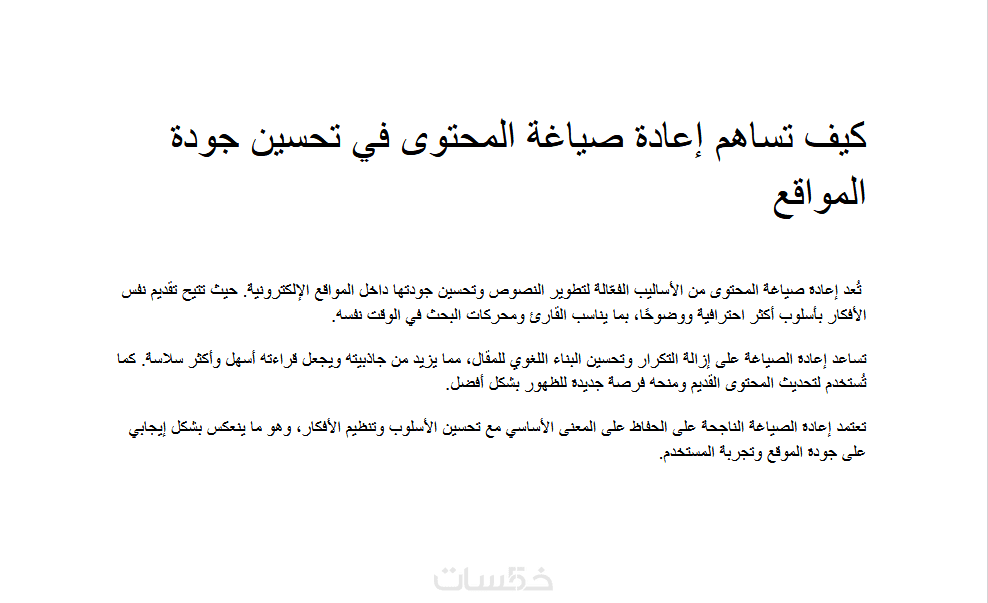 كيف تساهم إعادة صياغة المحتوى في تحسين جودة المواقع

تُعد إعادة صياغة المحتوى من الأساليب الفعّالة لتطوير النصوص وتحسين جودتها داخل المواقع الإلكترونية. حيث تتيح تقديم نفس الأفكار بأسلوب أكثر احترافية ووضوحًا، بما يناسب القارئ ومحركات البحث في الوقت نفسه.

تساعد إعادة الصياغة على إزالة التكرار وتحسين البناء اللغوي للمقال، مما يزيد من جاذبيته ويجعل قراءته أسهل وأكثر سلاسة. كما تُستخدم لتحديث المحتوى القديم ومنحه فرصة جديدة للظهور بشكل أفضل.

تعتمد إعادة الصياغة الناجحة على الحفاظ على المعنى الأساسي مع تحسين الأسلوب وتنظيم الأفكار، وهو ما ينعكس بشكل إيجابي على جودة الموقع وتجربة المستخدم.

خمسات